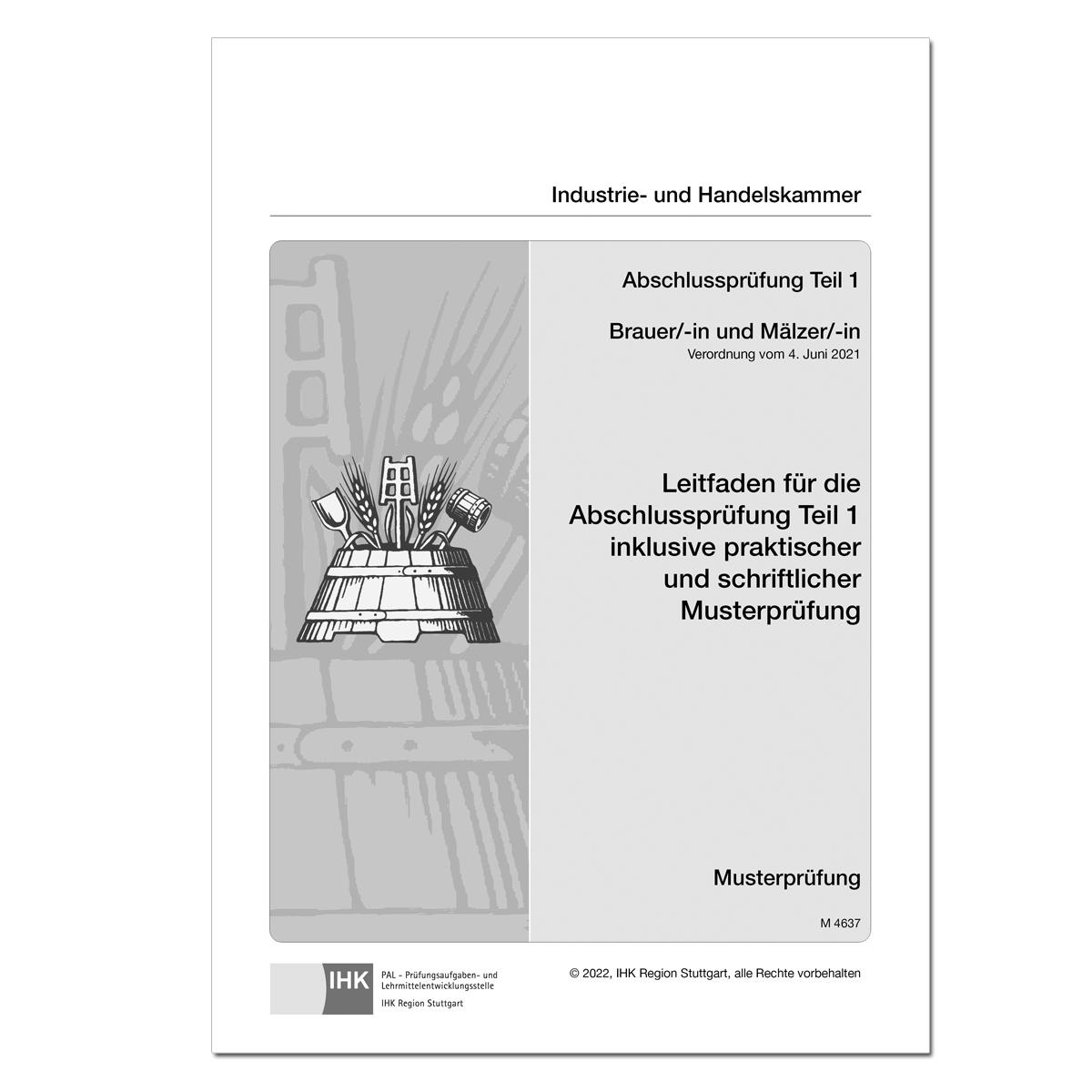 Industrie- und Handelskammer

Abschlussprüfung Teil 1

Brauer/-in und Mälzer/-in
Verordnung vom 4. Juni 2021

Leitfaden für die
Abschlussprüfung Teil 1
inklusive praktischer
und schriftlicher
Musterprüfung

Musterprüfung

M 4637

IHK
PAL - Prüfungsaufgaben- und
Lehrmittelentwicklungsstelle
IHK Region Stuttgart

© 2022, IHK Region Stuttgart, alle Rechte vorbehalten